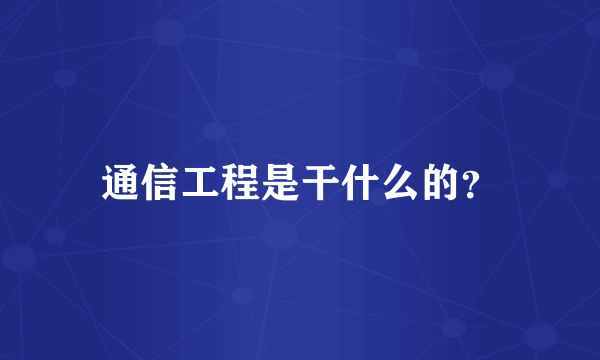 通信工程是干什么的?